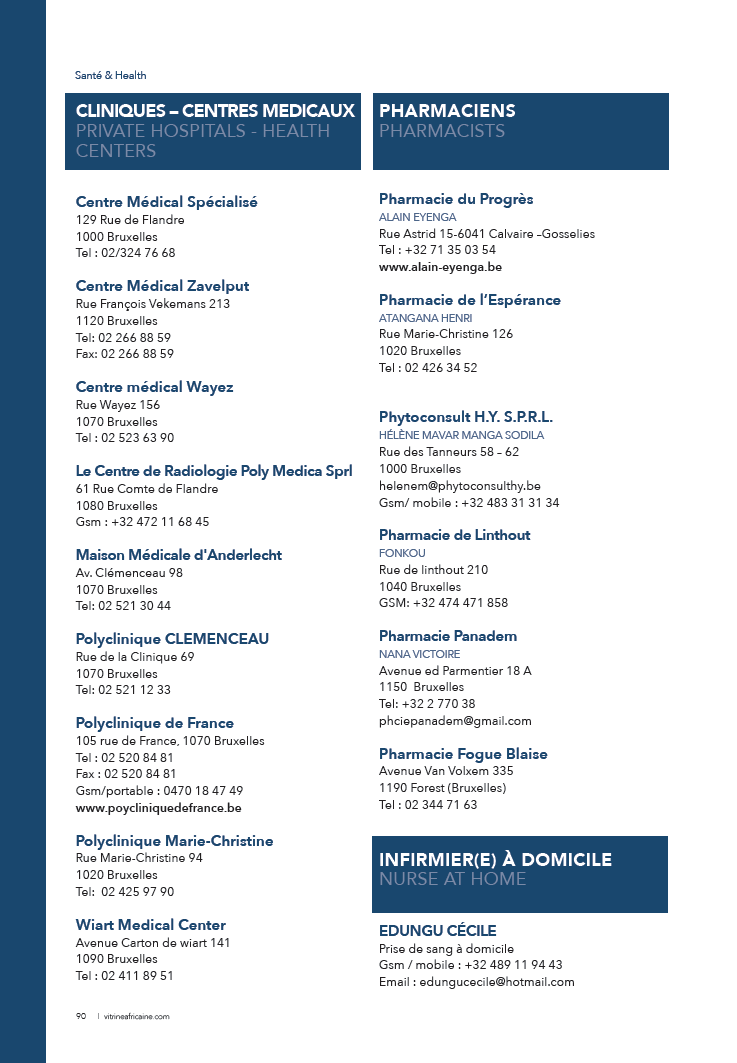 Santé & Health

CLINIQUES – CENTRES MEDICAUX
PRIVATE HOSPITALS - HEALTH CENTERS

Centre Médical Spécialisé
129 Rue de Flandre
1000 Bruxelles
Tel : 02/324 76 68

Centre Médical Zavelput
Rue François Vekemans 213
1120 Bruxelles
Tel: 02 266 88 59
Fax: 02 266 88 59

Centre médical Wayez
Rue Wayez 156
1070 Bruxelles
Tel : 02 523 63 90

Le Centre de Radiologie Poly Medica Sprl
61 Rue Comte de Flandre
1080 Bruxelles
Gsm : +32 472 11 68 45

Maison Médicale d'Anderlecht
Av. Clémenceau 98
1070 Bruxelles
Tel: 02 521 30 44

Polyclinique CLEMENCEAU
Rue de la Clinique 69
1070 Bruxelles
Tel: 02 521 12 33

Polyclinique de France
105 rue de France, 1070 Bruxelles
Tel : 02 520 84 81
Fax : 02 520 84 81
Gsm/portable : 0470 18 47 49
www.poycliniquedefrance.be

Polyclinique Marie-Christine
Rue Marie-Christine 94
1020 Bruxelles
Tel: 02 425 97 90

Wiart Medical Center
Avenue Carton de wiart 141
1090 Bruxelles
Tel : 02 411 89 51

PHARMACIENS
PHARMACISTS

Pharmacie du Progrès
ALAIN EYENGA
Rue Astrid 15-6041 Calvaire –Gosselies
Tel : +32 71 35 03 54
www.alain-eyenga.be

Pharmacie de l'Espérance
ATANGANA HENRI
Rue Marie-Christine 126
1020 Bruxelles
Tel : 02 426 34 52

Phytoconsult H.Y. S.P.R.L.
HÉLÈNE MAVAR MANGA SODILA
Rue des Tanneurs 58 – 62
1000 Bruxelles
helenem@phytoconsulthy.be
Gsm/ mobile : +32 483 31 31 34

Pharmacie de Linthout
FONKOU
Rue de linthout 210
1040 Bruxelles
GSM: +32 474 471 858

Pharmacie Panadem
NANA VICTOIRE
Avenue ed Parmentier 18 A
1150 Bruxelles
Tel: +32 2 770 38
phciepanadem@gmail.com

Pharmacie Fogue Blaise
Avenue Van Volxem 335
1190 Forest (Bruxelles)
Tel : 02 344 71 63

INFIRMIER(E) À DOMICILE
NURSE AT HOME

EDUNGU CÉCILE
Prise de sang à domicile
Gsm / mobile : +32 489 11 94 43
Email : edungucecile@hotmail.com

90 | vitrineafricaine.com